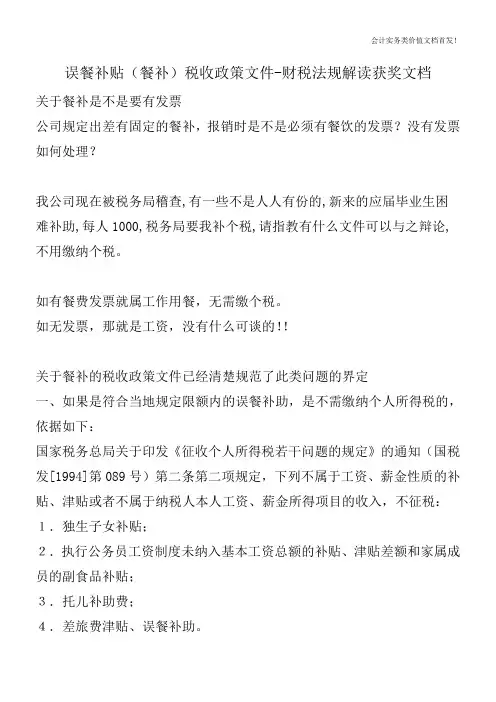 会计实务类价值文档首发!

误餐补贴（餐补）税收政策文件-财税法规解读获奖文档

关于餐补是不是要有发票
公司规定出差有固定的餐补，报销时是不是必须有餐饮的发票？没有发票如何处理？

我公司现在被税务局稽查,有一些不是人人有份的,新来的应届毕业生困难补助,每人1000,税务局要我补个税,请指教有什么文件可以与之辩论,不用缴纳个税。

如有餐费发票就属工作用餐，无需缴个税。
如无发票，那就是工资，没有什么可谈的!!

关于餐补的税收政策文件已经清楚规范了此类问题的界定
一、如果是符合当地规定限额内的误餐补助，是不需缴纳个人所得税的，依据如下：
国家税务总局关于印发《征收个人所得税若干问题的规定》的通知（国税发[1994]第089号）第二条第二项规定，下列不属于工资、薪金性质的补贴、津贴或者不属于纳税人本人工资、薪金所得项目的收入，不征税：
1．独生子女补贴；
2．执行公务员工资制度未纳入基本工资总额的补贴、津贴差额和家属成员的副食品补贴；
3．托儿补助费；
4．差旅费津贴、误餐补助。